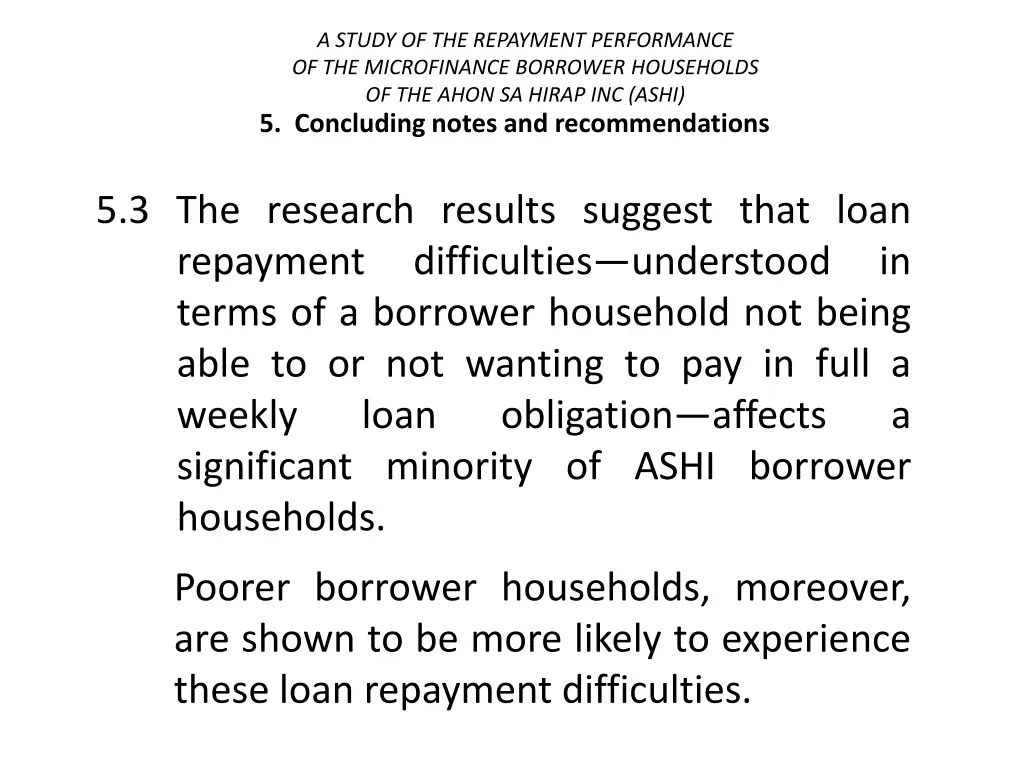 A STUDY OF THE REPAYMENT PERFORMANCE
OF THE MICROFINANCE BORROWER HOUSEHOLDS
OF THE AHON SA HIRAP INC (ASHI)
5. Concluding notes and recommendations

5.3 The research results suggest that loan repayment difficulties—understood in terms of a borrower household not being able to or not wanting to pay in full a weekly loan obligation—affects a significant minority of ASHI borrower households.

Poorer borrower households, moreover, are shown to be more likely to experience these loan repayment difficulties.